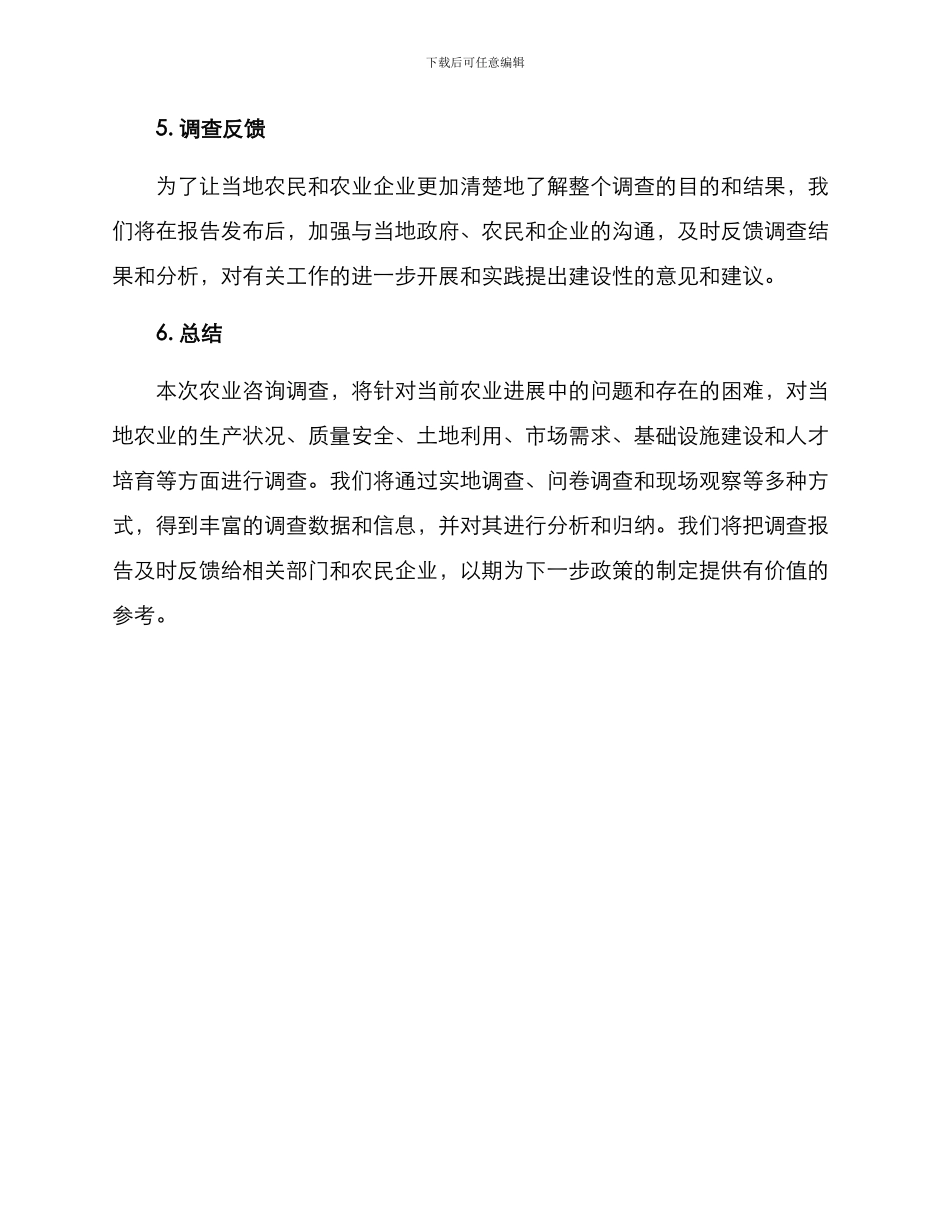 下载后可任意编辑

5. 调查反馈

为了让当地农民和农业企业更加清楚地了解整个调查的目的和结果，我们将在报告发布后，加强与当地政府、农民和企业的沟通，及时反馈调查结果和分析，对有关工作的进一步开展和实践提出建设性的意见和建议。

6. 总结

本次农业咨询调查，将针对当前农业进展中的问题和存在的困难，对当地农业的生产状况、质量安全、土地利用、市场需求、基础设施建设和人才培育等方面进行调查。我们将通过实地调查、问卷调查和现场观察等多种方式，得到丰富的调查数据和信息，并对其进行分析和归纳。我们将把调查报告及时反馈给相关部门和农民企业，以期为下一步政策的制定提供有价值的参考。